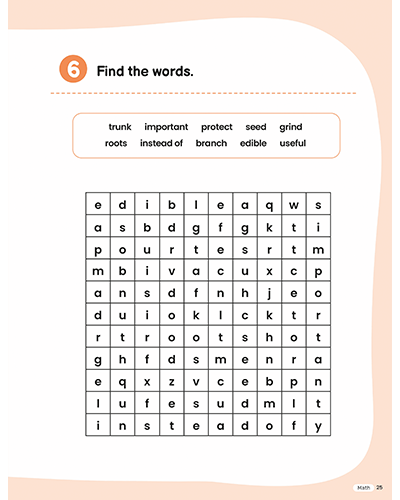 6 Find the words.

trunk important protect seed grind
roots instead of branch edible useful

| e | d | i | b | l | e | a | q | w | s |
|---|---|---|---|---|---|---|---|---|---|
| a | s | b | d | g | f | g | k | t | i |
| p | o | u | r | t | e | s | r | t | m |
| m | b | i | v | a | c | u | x | c | p |
| a | n | s | d | f | n | h | j | e | o |
| d | u | i | o | k | l | c | k | t | r |
| r | t | r | o | o | t | s | h | o | t |
| g | h | f | d | s | m | e | n | r | a |
| e | q | x | z | v | c | e | b | p | n |
| l | u | f | e | s | u | d | m | l | t |
| i | n | s | t | e | a | d | o | f | y |

Math 25